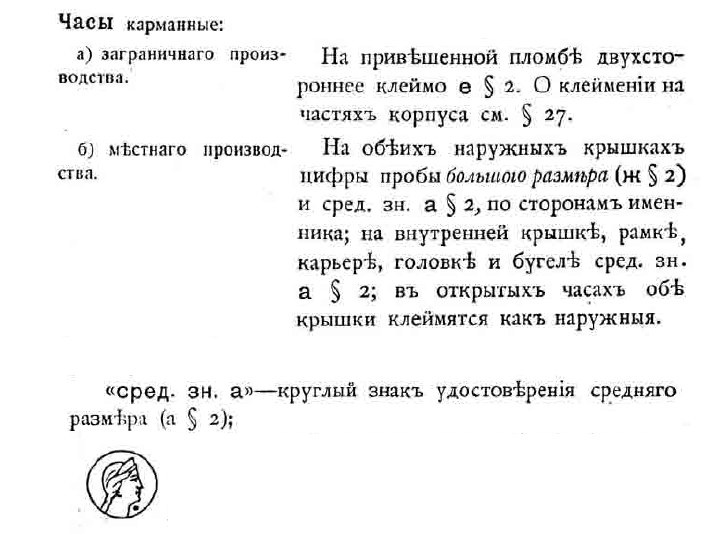 Часы карманные:

а) заграничнаго производства.

На привѣшенной пломбѣ двухстороннее клеймо е § 2. О клейменіи на частяхъ корпуса см. § 27.

б) мѣстнаго производства.

На обѣихъ наружныхъ крышкахъ цифры пробы большого размѣра (ж § 2) и сред. зн. а § 2, по сторонамъ именника; на внутренней крышкѣ, рамкѣ, карьерѣ, головкѣ и бугелѣ сред. зн. а § 2; въ открытыхъ часахъ обѣ крышки клеймятся какъ наружныя.

«сред. зн. а»—круглый знакъ удостовѣренія средняго размѣра (а § 2);